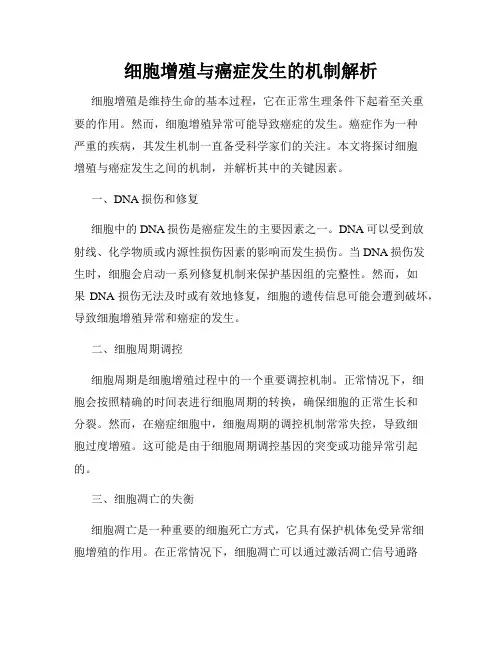 细胞增殖与癌症发生的机制解析

细胞增殖是维持生命的基本过程，它在正常生理条件下起着至关重要的作用。然而，细胞增殖异常可能导致癌症的发生。癌症作为一种严重的疾病，其发生机制一直备受科学家们的关注。本文将探讨细胞增殖与癌症发生之间的机制，并解析其中的关键因素。

一、DNA 损伤和修复

细胞中的 DNA 损伤是癌症发生的主要因素之一。DNA 可以受到放射线、化学物质或内源性损伤因素的影响而发生损伤。当 DNA 损伤发生时，细胞会启动一系列修复机制来保护基因组的完整性。然而，如果 DNA 损伤无法及时或有效地修复，细胞的遗传信息可能会遭到破坏，导致细胞增殖异常和癌症的发生。

二、细胞周期调控

细胞周期是细胞增殖过程中的一个重要调控机制。正常情况下，细胞会按照精确的时间表进行细胞周期的转换，确保细胞的正常生长和分裂。然而，在癌症细胞中，细胞周期的调控机制常常失控，导致细胞过度增殖。这可能是由于细胞周期调控基因的突变或功能异常引起的。

三、细胞凋亡的失衡

细胞凋亡是一种重要的细胞死亡方式，它具有保护机体免受异常细胞增殖的作用。在正常情况下，细胞凋亡可以通过激活凋亡信号通路